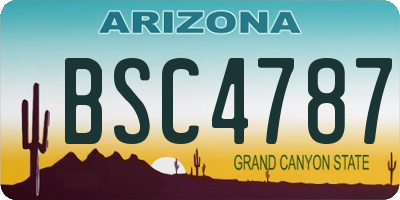 ARIZONA

BSC4787

GRAND CANYON STATE